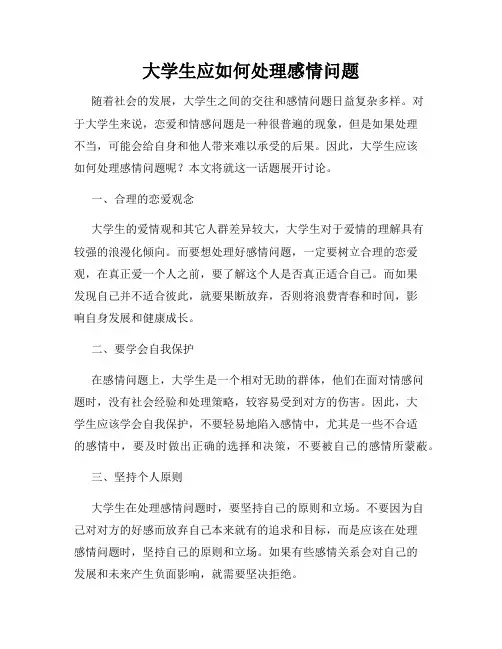 大学生应如何处理感情问题

随着社会的发展，大学生之间的交往和感情问题日益复杂多样。对于大学生来说，恋爱和情感问题是一种很普遍的现象，但是如果处理不当，可能会给自身和他人带来难以承受的后果。因此，大学生应该如何处理感情问题呢？本文将就这一话题展开讨论。

一、合理的恋爱观念

大学生的爱情观和其它人群差异较大，大学生对于爱情的理解具有较强的浪漫化倾向。而要想处理好感情问题，一定要树立合理的恋爱观，在真正爱一个人之前，要了解这个人是否真正适合自己。而如果发现自己并不适合彼此，就要果断放弃，否则将浪费青春和时间，影响自身发展和健康成长。

二、要学会自我保护

在感情问题上，大学生是一个相对无助的群体，他们在面对情感问题时，没有社会经验和处理策略，较容易受到对方的伤害。因此，大学生应该学会自我保护，不要轻易地陷入感情中，尤其是一些不合适的感情中，要及时做出正确的选择和决策，不要被自己的感情所蒙蔽。

三、坚持个人原则

大学生在处理感情问题时，要坚持自己的原则和立场。不要因为自己对对方的好感而放弃自己本来就有的追求和目标，而是应该在处理感情问题时，坚持自己的原则和立场。如果有些感情关系会对自己的发展和未来产生负面影响，就需要坚决拒绝。